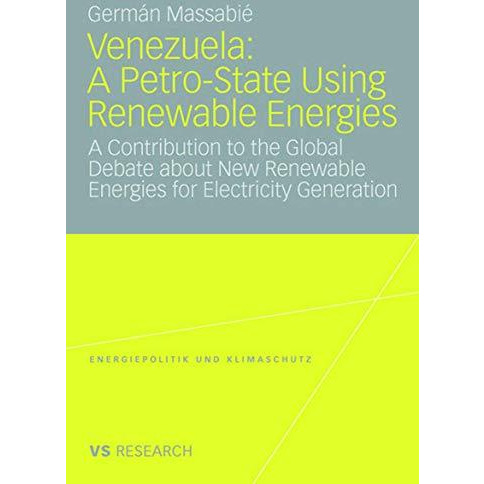 Germán Massabié

Venezuela: A Petro-State Using Renewable Energies

A Contribution to the Global Debate about New Renewable Energies for Electricity Generation

ENERGIEPOLITIK UND KLIMASCHUTZ

VS RESEARCH